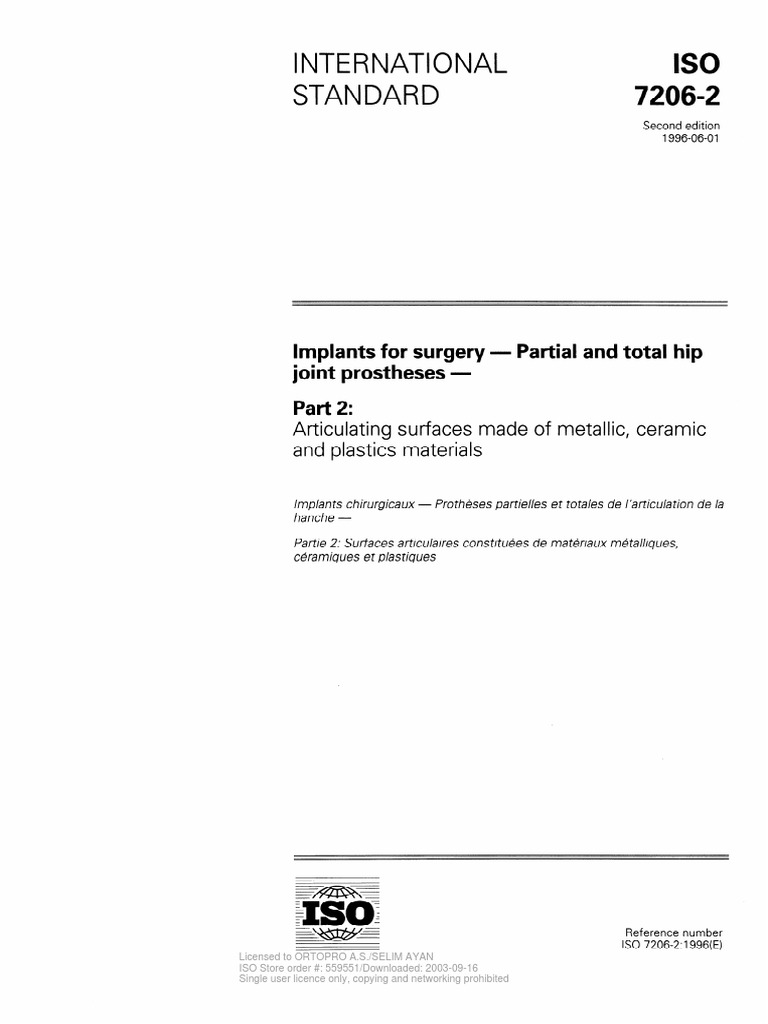 INTERNATIONAL STANDARD

ISO 7206-2

Second edition
1996-06-01

Implants for surgery — Partial and total hip joint prostheses —

Part 2:
Articulating surfaces made of metallic, ceramic and plastics materials

Implants chirurgicaux — Prothèses partielles et totales de l'articulation de la hanche —

Partie 2: Surfaces articulaires constituées de matériaux métalliques, céramiques et plastiques

ISO

Reference number
ISO 7206-2:1996(E)

Licensed to ORTOPRO A.S./SELIM AYAN
ISO Store order #: 559551/Downloaded: 2003-09-16
Single user licence only, copying and networking prohibited